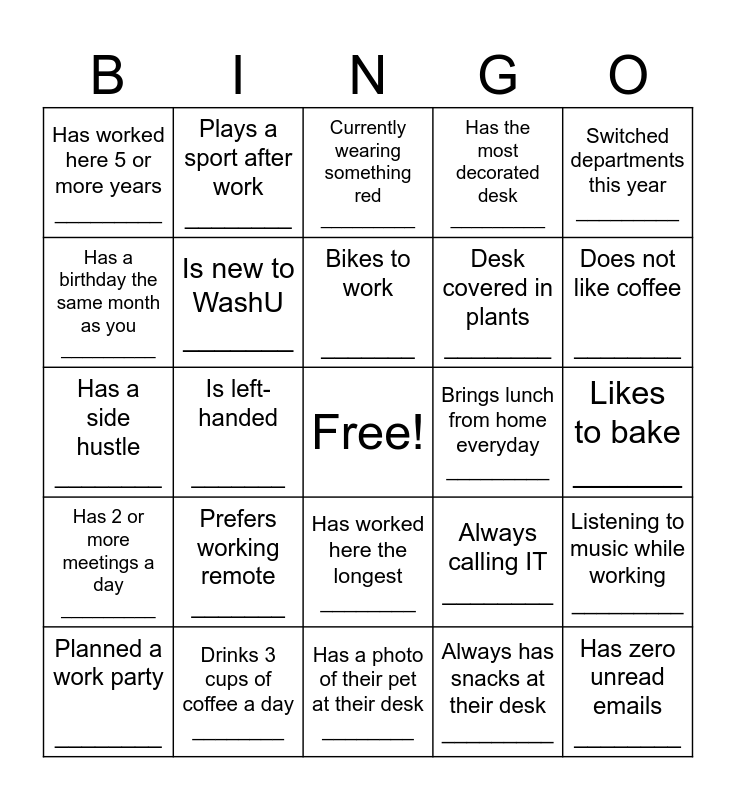 | B | I | N | G | O |
|---|---|---|---|---|
| Has worked here 5 or more years ____ | Plays a sport after work ____ | Currently wearing something red ____ | Has the most decorated desk ____ | Switched departments this year ____ |
| Has a birthday the same month as you ____ | Is new to WashU ____ | Bikes to work ____ | Desk covered in plants ____ | Does not like coffee ____ |
| Has a side hustle ____ | Is left-handed ____ | Free! | Brings lunch from home everyday ____ | Likes to bake ____ |
| Has 2 or more meetings a day ____ | Prefers working remote ____ | Has worked here the longest ____ | Always calling IT ____ | Listening to music while working ____ |
| Planned a work party ____ | Drinks 3 cups of coffee a day ____ | Has a photo of their pet at their desk ____ | Always has snacks at their desk ____ | Has zero unread emails ____ |